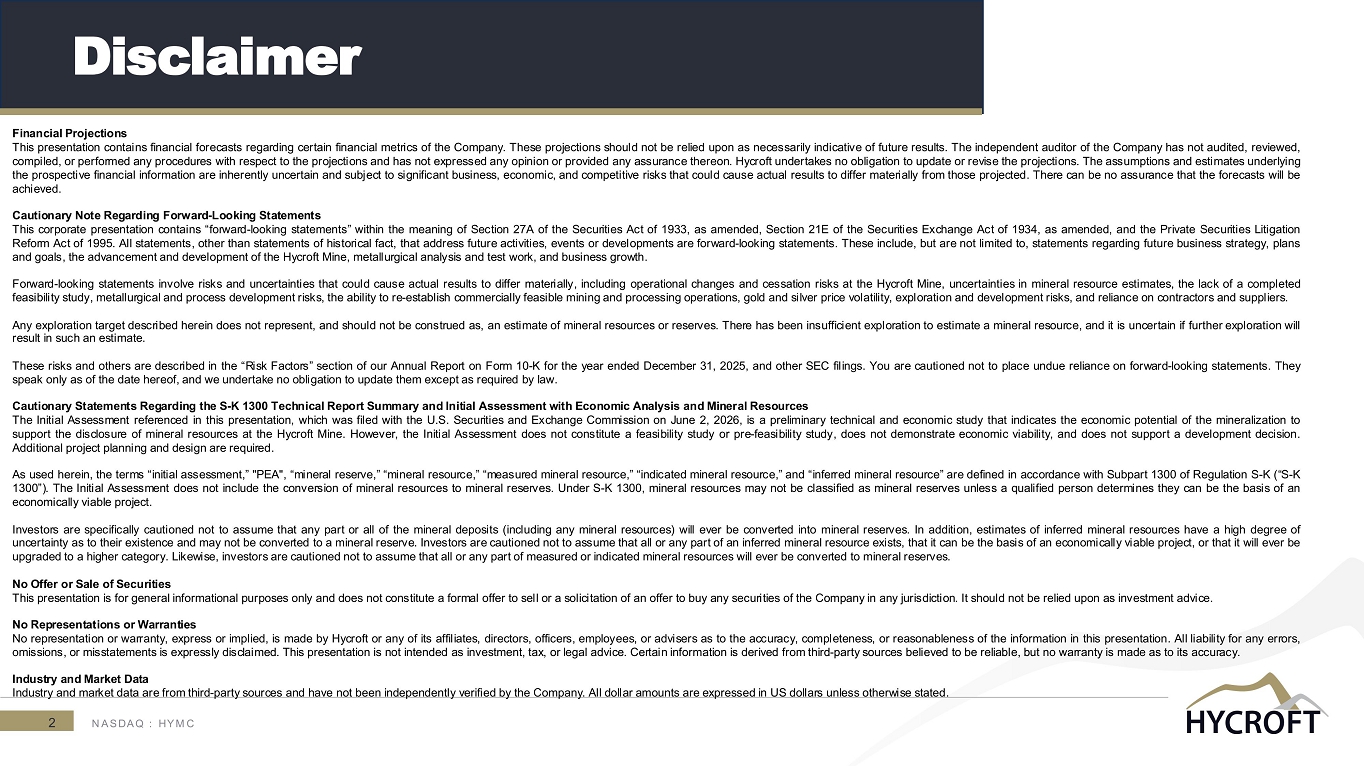 Disclaimer

Financial Projections
This presentation contains financial forecasts regarding certain financial metrics of the Company. These projections should not be relied upon as necessarily indicative of future results. The independent auditor of the Company has not audited, reviewed, compiled, or performed any procedures with respect to the projections and has not expressed any opinion or provided any assurance thereon. Hycroft undertakes no obligation to update or revise the projections. The assumptions and estimates underlying the prospective financial information are inherently uncertain and subject to significant business, economic, and competitive risks that could cause actual results to differ materially from those projected. There can be no assurance that the forecasts will be achieved.

Cautionary Note Regarding Forward-Looking Statements
This corporate presentation contains "forward-looking statements" within the meaning of Section 27A of the Securities Act of 1933, as amended, Section 21E of the Securities Exchange Act of 1934, as amended, and the Private Securities Litigation Reform Act of 1995. All statements, other than statements of historical fact, that address future activities, events or developments are forward-looking statements. These include, but are not limited to, statements regarding future business strategy, plans and goals, the advancement and development of the Hycroft Mine, metallurgical analysis and test work, and business growth.

Forward-looking statements involve risks and uncertainties that could cause actual results to differ materially, including operational changes and cessation risks at the Hycroft Mine, uncertainties in mineral resource estimates, the lack of a completed feasibility study, metallurgical and process development risks, the ability to re-establish commercially feasible mining and processing operations, gold and silver price volatility, exploration and development risks, and reliance on contractors and suppliers.

Any exploration target described herein does not represent, and should not be construed as, an estimate of mineral resources or reserves. There has been insufficient exploration to estimate a mineral resource, and it is uncertain if further exploration will result in such an estimate.

These risks and others are described in the "Risk Factors" section of our Annual Report on Form 10-K for the year ended December 31, 2025, and other SEC filings. You are cautioned not to place undue reliance on forward-looking statements. They speak only as of the date hereof, and we undertake no obligation to update them except as required by law.

Cautionary Statements Regarding the S-K 1300 Technical Report Summary and Initial Assessment with Economic Analysis and Mineral Resources
The Initial Assessment referenced in this presentation, which was filed with the U.S. Securities and Exchange Commission on June 2, 2026, is a preliminary technical and economic study that indicates the economic potential of the mineralization to support the disclosure of mineral resources at the Hycroft Mine. However, the Initial Assessment does not constitute a feasibility study or pre-feasibility study, does not demonstrate economic viability, and does not support a development decision. Additional project planning and design are required.

As used herein, the terms "initial assessment," "PEA", "mineral reserve," "mineral resource," "measured mineral resource," "indicated mineral resource," and "inferred mineral resource" are defined in accordance with Subpart 1300 of Regulation S-K ("S-K 1300"). The Initial Assessment does not include the conversion of mineral resources to mineral reserves. Under S-K 1300, mineral resources may not be classified as mineral reserves unless a qualified person determines they can be the basis of an economically viable project.

Investors are specifically cautioned not to assume that any part or all of the mineral deposits (including any mineral resources) will ever be converted into mineral reserves. In addition, estimates of inferred mineral resources have a high degree of uncertainty as to their existence and may not be converted to a mineral reserve. Investors are cautioned not to assume that all or any part of an inferred mineral resource exists, that it can be the basis of an economically viable project, or that it will ever be upgraded to a higher category. Likewise, investors are cautioned not to assume that all or any part of measured or indicated mineral resources will ever be converted to mineral reserves.

No Offer or Sale of Securities
This presentation is for general informational purposes only and does not constitute a formal offer to sell or a solicitation of an offer to buy any securities of the Company in any jurisdiction. It should not be relied upon as investment advice.

No Representations or Warranties
No representation or warranty, express or implied, is made by Hycroft or any of its affiliates, directors, officers, employees, or advisers as to the accuracy, completeness, or reasonableness of the information in this presentation. All liability for any errors, omissions, or misstatements is expressly disclaimed. This presentation is not intended as investment, tax, or legal advice. Certain information is derived from third-party sources believed to be reliable, but no warranty is made as to its accuracy.

Industry and Market Data
Industry and market data are from third-party sources and have not been independently verified by the Company. All dollar amounts are expressed in US dollars unless otherwise stated.

2 NASDAQ : HYMC

HYCROFT